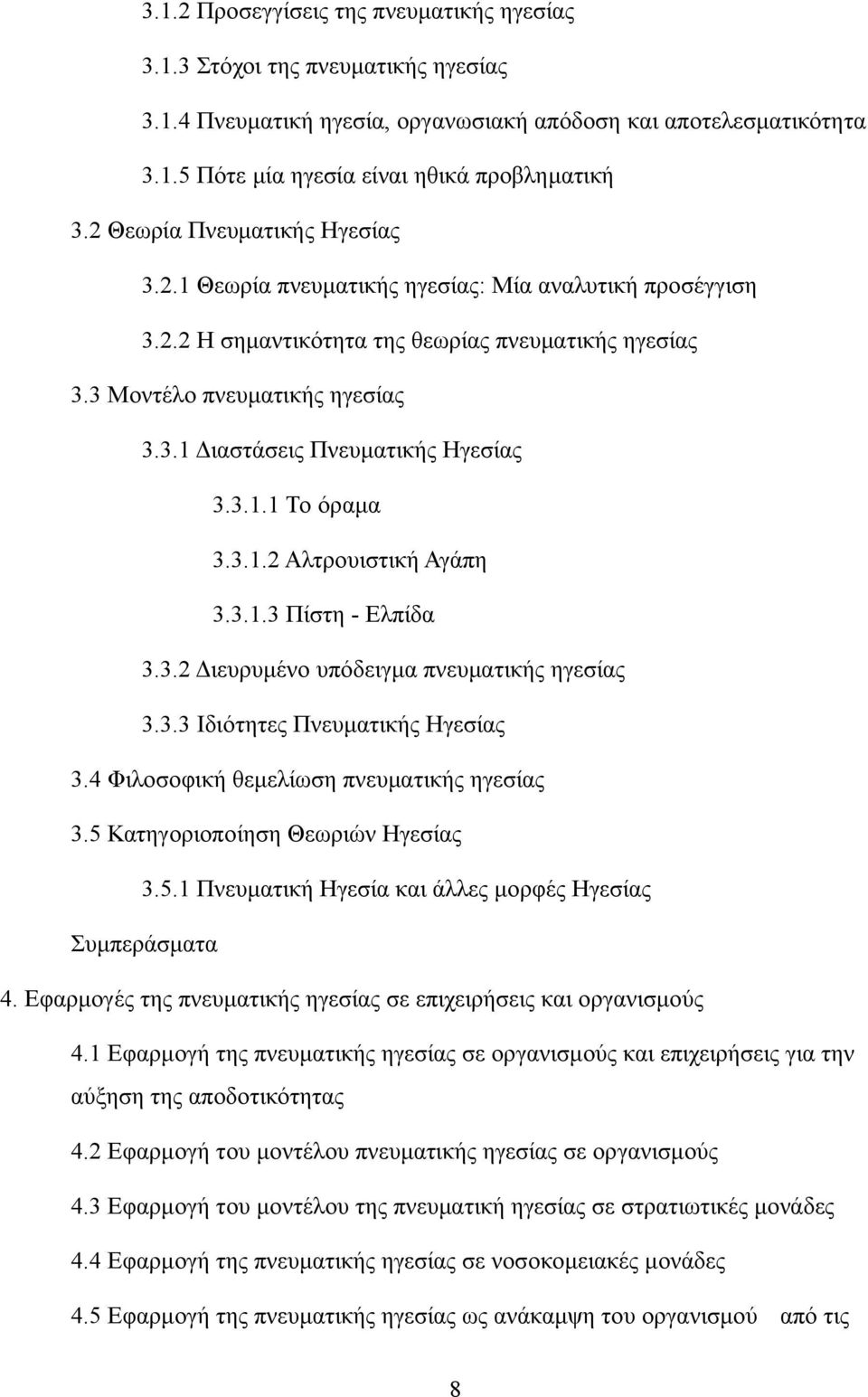 3.1.2 Προσεγγίσεις της πνευματικής ηγεσίας

3.1.3 Στόχοι της πνευματικής ηγεσίας

3.1.4 Πνευματική ηγεσία, οργανωσιακή απόδοση και αποτελεσματικότητα

3.1.5 Πότε μία ηγεσία είναι ηθικά προβληματική

3.2 Θεωρία Πνευματικής Ηγεσίας

3.2.1 Θεωρία πνευματικής ηγεσίας: Μία αναλυτική προσέγγιση

3.2.2 Η σημαντικότητα της θεωρίας πνευματικής ηγεσίας

3.3 Μοντέλο πνευματικής ηγεσίας

3.3.1 Διαστάσεις Πνευματικής Ηγεσίας

3.3.1.1 Το όραμα

3.3.1.2 Αλτρουιστική Αγάπη

3.3.1.3 Πίστη - Ελπίδα

3.3.2 Διευρυμένο υπόδειγμα πνευματικής ηγεσίας

3.3.3 Ιδιότητες Πνευματικής Ηγεσίας

3.4 Φιλοσοφική θεμελίωση πνευματικής ηγεσίας

3.5 Κατηγοριοποίηση Θεωριών Ηγεσίας

3.5.1 Πνευματική Ηγεσία και άλλες μορφές Ηγεσίας

Συμπεράσματα

4. Εφαρμογές της πνευματικής ηγεσίας σε επιχειρήσεις και οργανισμούς

4.1 Εφαρμογή της πνευματικής ηγεσίας σε οργανισμούς και επιχειρήσεις για την αύξηση της αποδοτικότητας

4.2 Εφαρμογή του μοντέλου πνευματικής ηγεσίας σε οργανισμούς

4.3 Εφαρμογή του μοντέλου της πνευματική ηγεσίας σε στρατιωτικές μονάδες

4.4 Εφαρμογή της πνευματικής ηγεσίας σε νοσοκομειακές μονάδες

4.5 Εφαρμογή της πνευματικής ηγεσίας ως ανάκαμψη του οργανισμού από τις

8